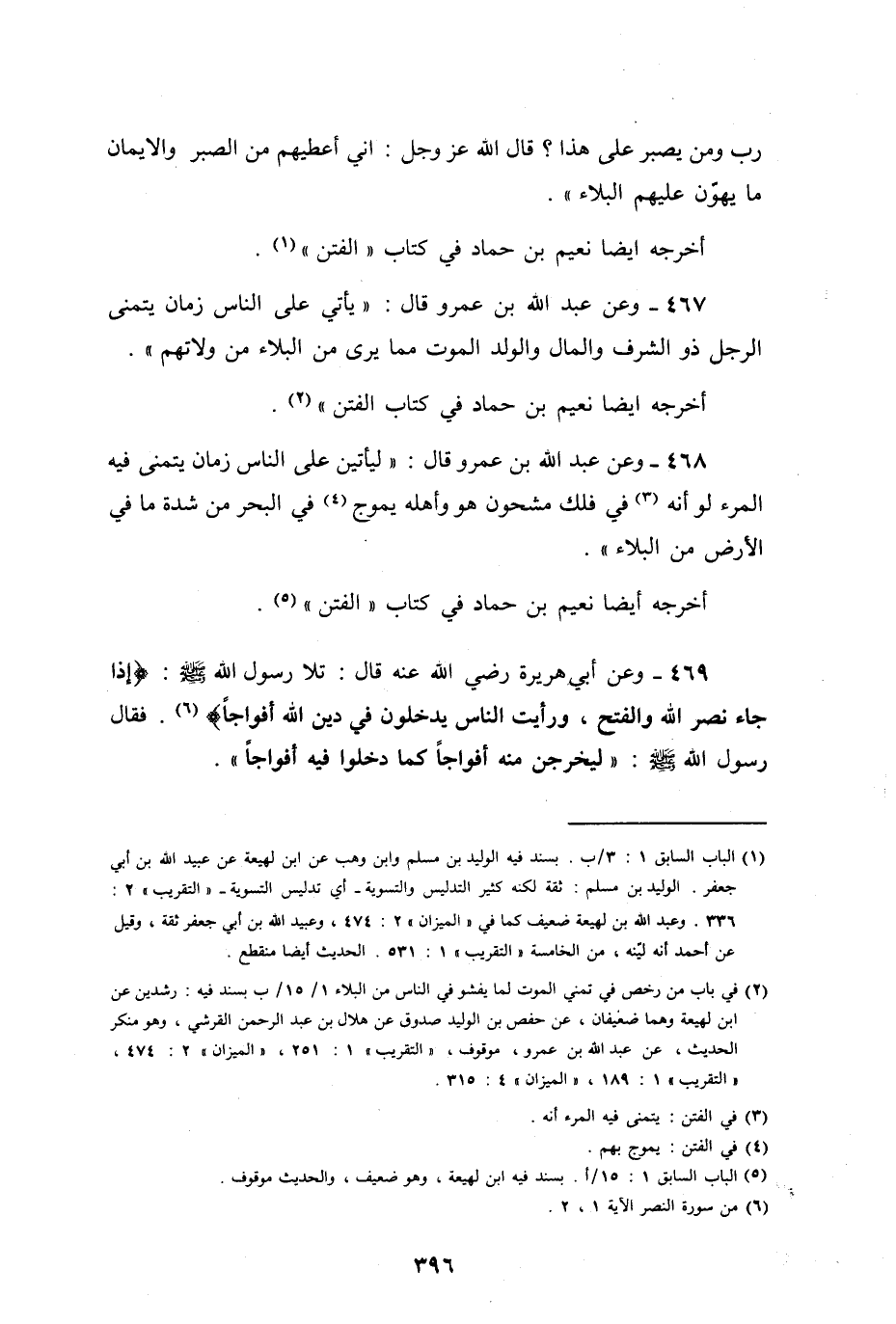 رب ومن يصبر على هذا ؟ قال الله عز وجل : اني أعطيهم من الصبر والايمان ما يهوّن عليهم البلاء » .

أخرجه ايضا نعيم بن حماد في كتاب « الفتن » (١) .

٤٦٧ ـ وعن عبد الله بن عمرو قال : « يأتي على الناس زمان يتمنى الرجل ذو الشرف والمال والولد الموت مما يرى من البلاء من ولاتهم » .

أخرجه ايضا نعيم بن حماد في كتاب الفتن » (٢) .

٤٦٨ ـ وعن عبد الله بن عمرو قال : « ليأتين على الناس زمان يتمنى فيه المرء لو أنه (٣) في فلك مشحون هو وأهله يموج (٤) في البحر من شدة ما في الأرض من البلاء » .

أخرجه أيضا نعيم بن حماد في كتاب « الفتن » (٥) .

٤٦٩ ـ وعن أبي هريرة رضي الله عنه قال : تلا رسول الله ﷺ : ﴿إذا جاء نصر الله والفتح ، ورأيت الناس يدخلون في دين الله أفواجاً﴾ (٦) . فقال رسول الله ﷺ : « ليخرجن منه أفواجاً كما دخلوا فيه أفواجاً » .

(١) الباب السابق ١ : ٣/ب . بسند فيه الوليد بن مسلم وابن وهب عن ابن لهيعة عن عبيد الله بن أبي جعفر . الوليد بن مسلم : ثقة لكنه كثير التدليس والتسوية ـ أي تدليس التسوية ـ « التقريب » ٢ : ٣٣٦ . وعبد الله بن لهيعة ضعيف كما في « الميزان » ٢ : ٤٧٤ ، وعبيد الله بن أبي جعفر ثقة ، وقيل عن أحمد أنه ليّنه ، من الخامسة « التقريب » ١ : ٥٣١ . الحديث أيضا منقطع .

(٢) في باب من رخص في تمني الموت لما يفشو في الناس من البلاء ١/ ١٥/ ب بسند فيه : رشدين عن ابن لهيعة وهما ضعيفان ، عن حفص بن الوليد صدوق عن هلال بن عبد الرحمن القرشي ، وهو منكر الحديث ، عن عبد الله بن عمرو ، موقوف ، « التقريب » ١ : ٢٥١ ، « الميزان » ٢ : ٤٧٤ ، « التقريب » ١ : ١٨٩ ، « الميزان » ٤ : ٣١٥ .

(٣) في الفتن : يتمنى فيه المرء أنه .

(٤) في الفتن : يموج بهم .

(٥) الباب السابق ١ : ١٥/أ . بسند فيه ابن لهيعة ، وهو ضعيف ، والحديث موقوف .

(٦) من سورة النصر الآية ١ ، ٢ .

٣٩٦